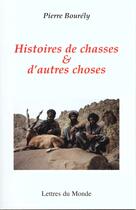 Pierre Bourély

Histoires de chasses
&
d'autres choses

Lettres du Monde